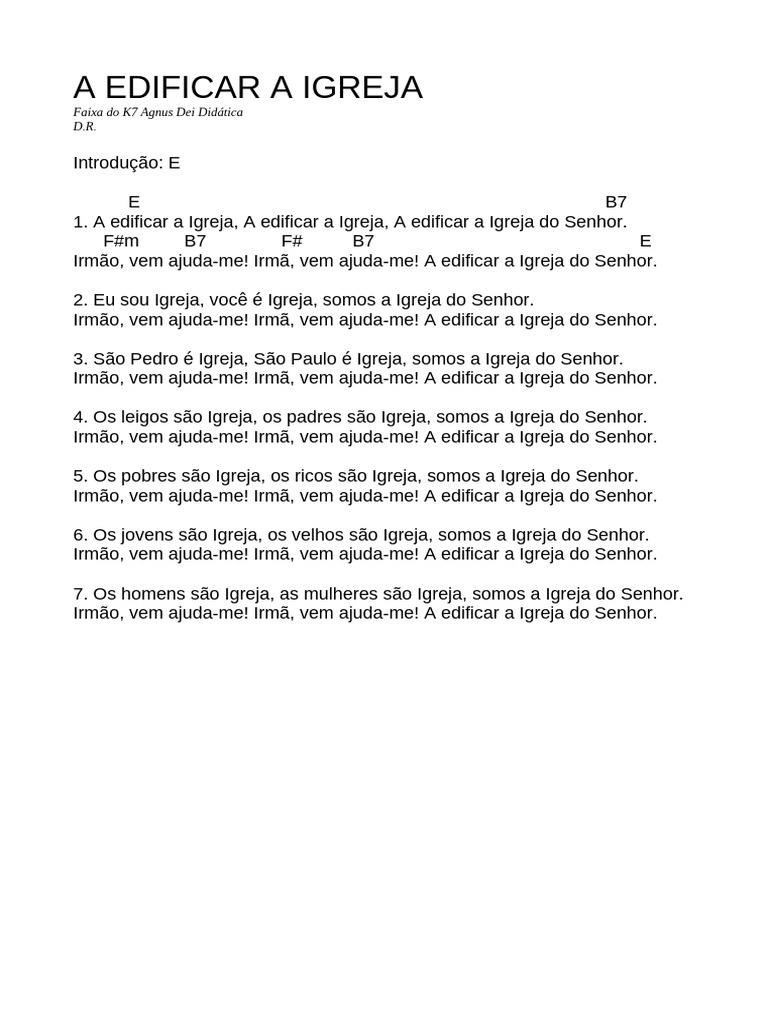 A EDIFICAR A IGREJA
Faixa do K7 Agnus Dei Didática
D.R.

Introdução: E

E B7
1. A edificar a Igreja, A edificar a Igreja, A edificar a Igreja do Senhor.
F#m B7 F# B7 E
Irmão, vem ajuda-me! Irmã, vem ajuda-me! A edificar a Igreja do Senhor.

2. Eu sou Igreja, você é Igreja, somos a Igreja do Senhor.
Irmão, vem ajuda-me! Irmã, vem ajuda-me! A edificar a Igreja do Senhor.

3. São Pedro é Igreja, São Paulo é Igreja, somos a Igreja do Senhor.
Irmão, vem ajuda-me! Irmã, vem ajuda-me! A edificar a Igreja do Senhor.

4. Os leigos são Igreja, os padres são Igreja, somos a Igreja do Senhor.
Irmão, vem ajuda-me! Irmã, vem ajuda-me! A edificar a Igreja do Senhor.

5. Os pobres são Igreja, os ricos são Igreja, somos a Igreja do Senhor.
Irmão, vem ajuda-me! Irmã, vem ajuda-me! A edificar a Igreja do Senhor.

6. Os jovens são Igreja, os velhos são Igreja, somos a Igreja do Senhor.
Irmão, vem ajuda-me! Irmã, vem ajuda-me! A edificar a Igreja do Senhor.

7. Os homens são Igreja, as mulheres são Igreja, somos a Igreja do Senhor.
Irmão, vem ajuda-me! Irmã, vem ajuda-me! A edificar a Igreja do Senhor.